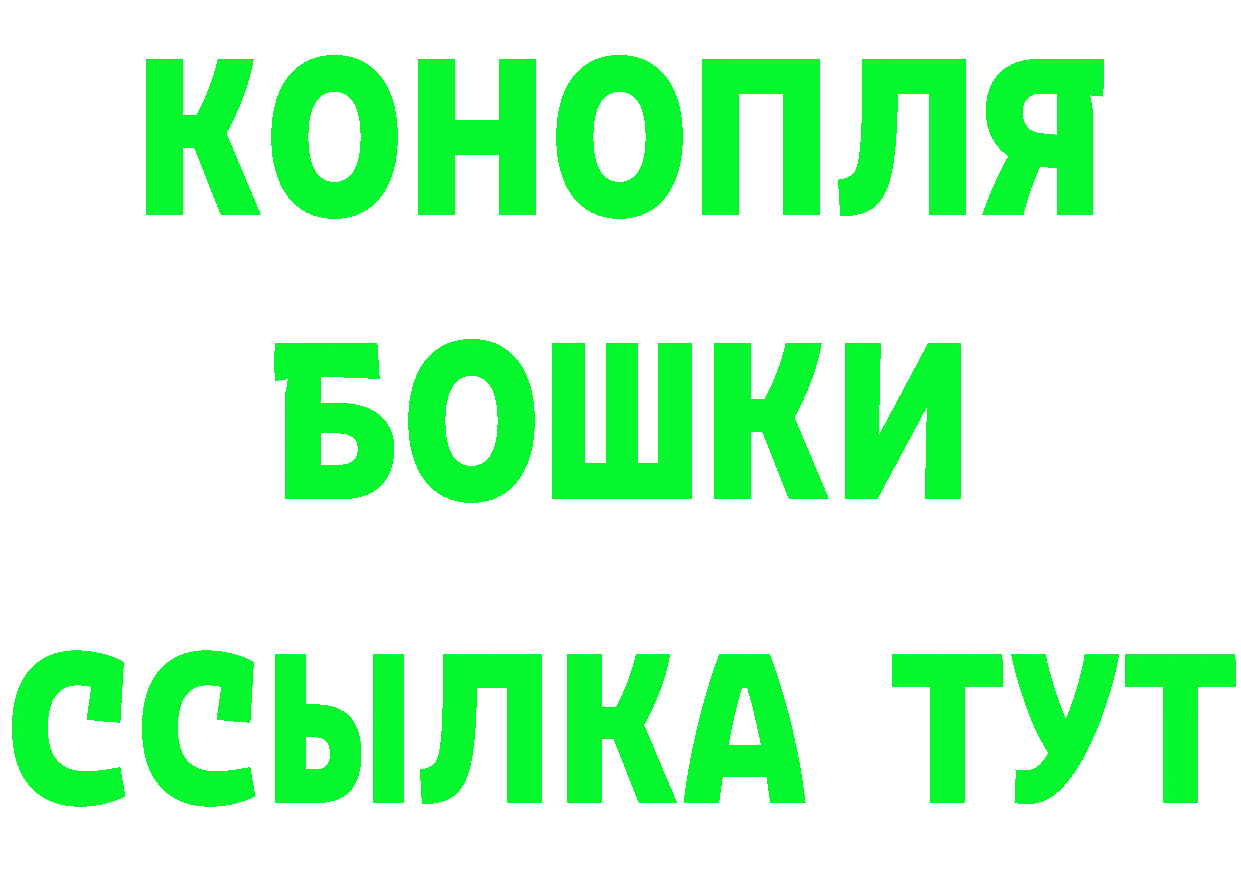 КОНОПЛЯ
БОШКИ
ССЫЛКА ТУТ